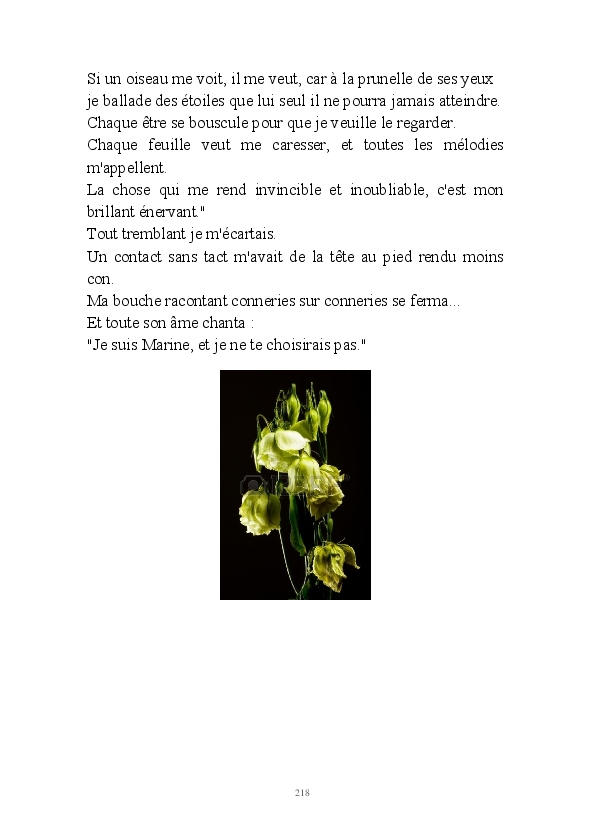 Si un oiseau me voit, il me veut, car à la prunelle de ses yeux je ballade des étoiles que lui seul il ne pourra jamais atteindre.
Chaque être se bouscule pour que je veuille le regarder.
Chaque feuille veut me caresser, et toutes les mélodies m'appellent.
La chose qui me rend invincible et inoubliable, c'est mon brillant énervant."
Tout tremblant je m'écartais.
Un contact sans tact m'avait de la tête au pied rendu moins con.
Ma bouche racontant conneries sur conneries se ferma...
Et toute son âme chanta :
"Je suis Marine, et je ne te choisirais pas."

218